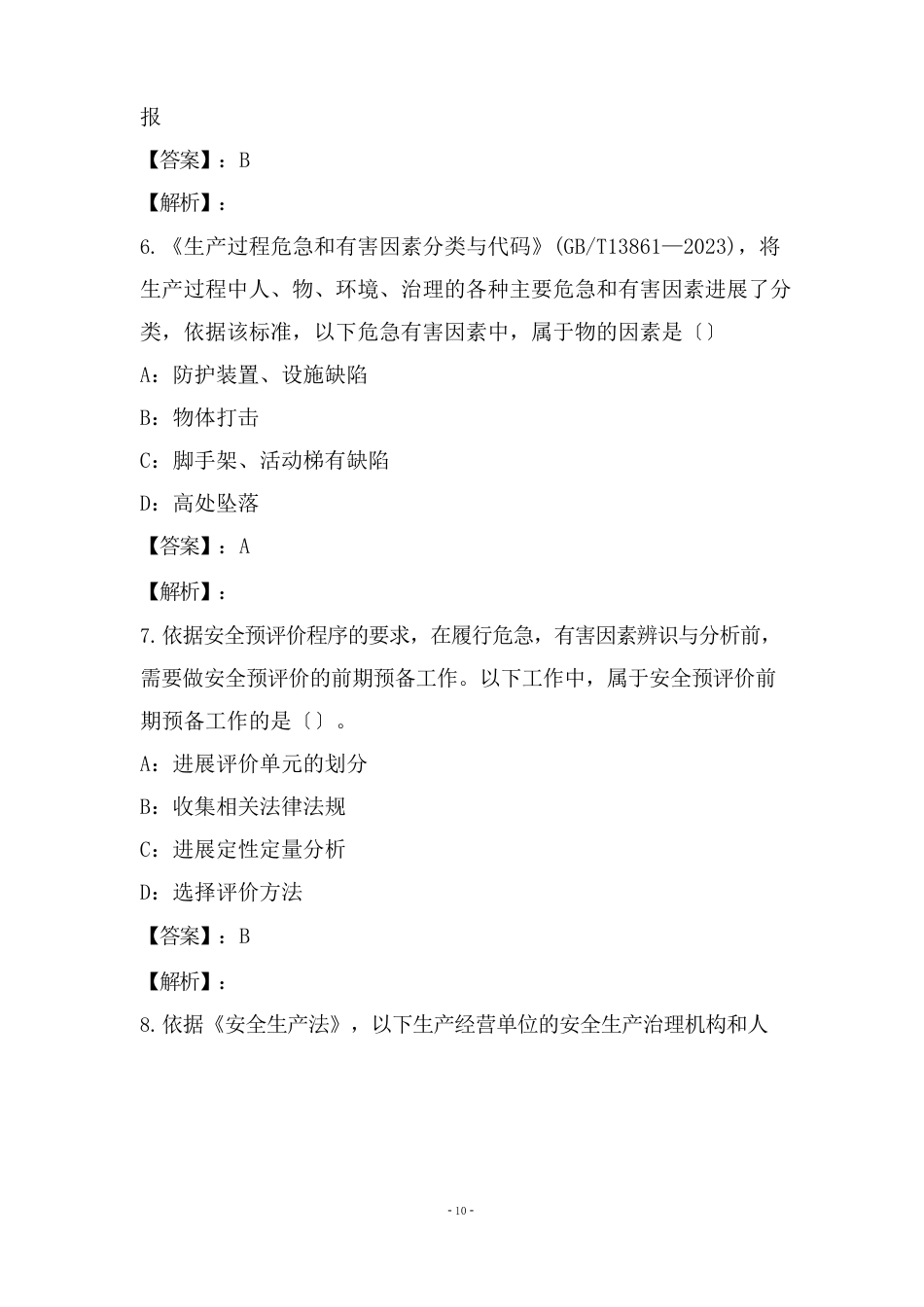 报

【答案】：B

【解析】：

6.《生产过程危急和有害因素分类与代码》(GB/T13861—2023)，将生产过程中人、物、环境、治理的各种主要危急和有害因素进展了分类，依据该标准，以下危急有害因素中，属于物的因素是〔〕

A：防护装置、设施缺陷

B：物体打击

C：脚手架、活动梯有缺陷

D：高处坠落

【答案】：A

【解析】：

7.依据安全预评价程序的要求，在履行危急，有害因素辨识与分析前，需要做安全预评价的前期预备工作。以下工作中，属于安全预评价前期预备工作的是〔〕。

A：进展评价单元的划分

B：收集相关法律法规

C：进展定性定量分析

D：选择评价方法

【答案】：B

【解析】：

8.依据《安全生产法》，以下生产经营单位的安全生产治理机构和人

- 10 -